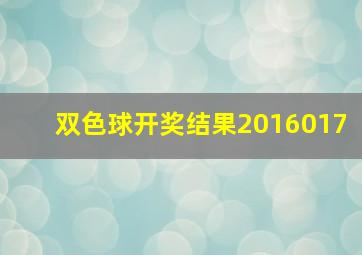 双色球开奖结果2016017